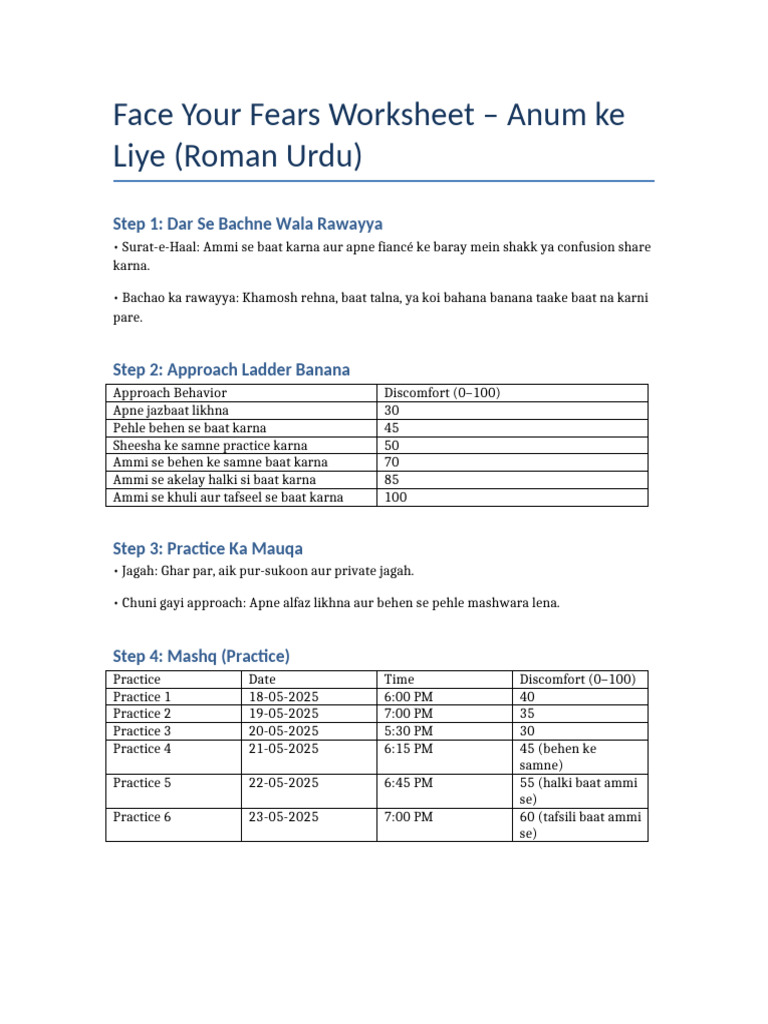 Face Your Fears Worksheet – Anum ke Liye (Roman Urdu)

Step 1: Dar Se Bachne Wala Rawayya

• Surat-e-Haal: Ammi se baat karna aur apne fiancé ke baray mein shakk ya confusion share karna.

• Bachao ka rawayya: Khamosh rehna, baat talna, ya koi bahana banana taake baat na karni pare.

Step 2: Approach Ladder Banana

| Approach Behavior | Discomfort (0–100) |
|---|---|
| Apne jazbaat likhna | 30 |
| Pehle behen se baat karna | 45 |
| Sheesha ke samne practice karna | 50 |
| Ammi se behen ke samne baat karna | 70 |
| Ammi se akelay halki si baat karna | 85 |
| Ammi se khuli aur tafseel se baat karna | 100 |

Step 3: Practice Ka Mauqa

• Jagah: Ghar par, aik pur-sukoon aur private jagah.

• Chuni gayi approach: Apne alfaz likhna aur behen se pehle mashwara lena.

Step 4: Mashq (Practice)

| Practice | Date | Time | Discomfort (0–100) |
|---|---|---|---|
| Practice 1 | 18-05-2025 | 6:00 PM | 40 |
| Practice 2 | 19-05-2025 | 7:00 PM | 35 |
| Practice 3 | 20-05-2025 | 5:30 PM | 30 |
| Practice 4 | 21-05-2025 | 6:15 PM | 45 (behen ke samne) |
| Practice 5 | 22-05-2025 | 6:45 PM | 55 (halki baat ammi se) |
| Practice 6 | 23-05-2025 | 7:00 PM | 60 (tafsili baat ammi se) |